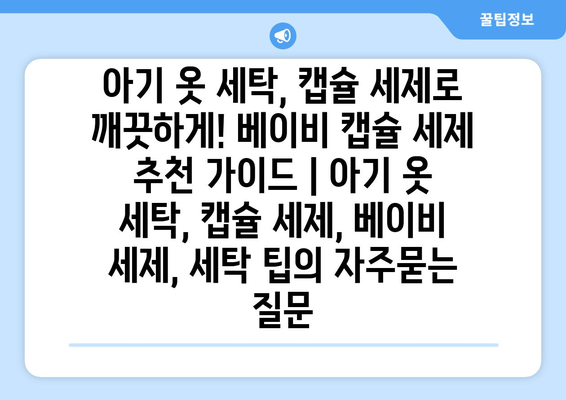 꿀팁정보

아기 옷 세탁, 캡슐 세제로 깨끗하게! 베이비 캡슐 세제 추천 가이드 | 아기 옷 세탁, 캡슐 세제, 베이비 세제, 세탁 팁의 자주묻는 질문